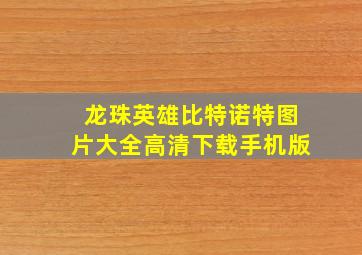 龙珠英雄比特诺特图片大全高清下载手机版